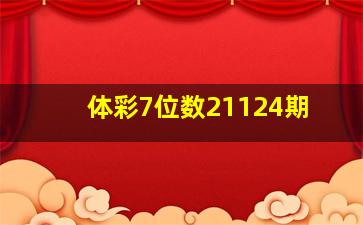 体彩7位数21124期